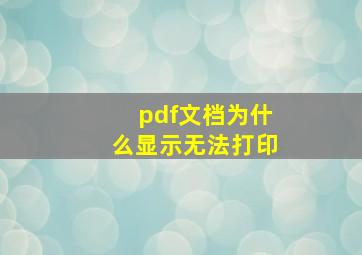 pdf文档为什么显示无法打印